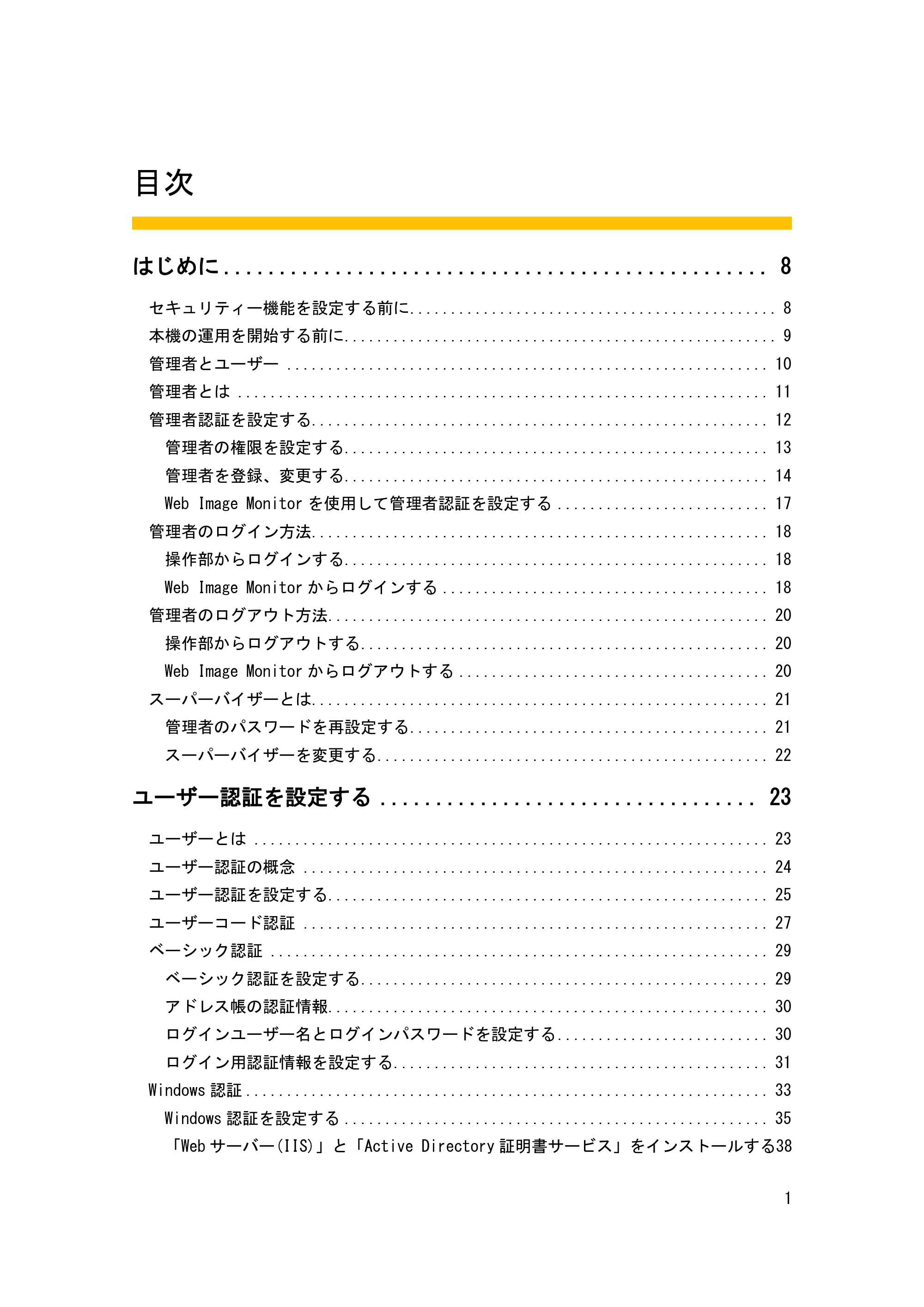 目次

はじめに 8

セキュリティー機能を設定する前に 8

本機の運用を開始する前に 9

管理者とユーザー 10

管理者とは 11

管理者認証を設定する 12

管理者の権限を設定する 13

管理者を登録、変更する 14

Web Image Monitorを使用して管理者認証を設定する 17

管理者のログイン方法 18

操作部からログインする 18

Web Image Monitorからログインする 18

管理者のログアウト方法 20

操作部からログアウトする 20

Web Image Monitorからログアウトする 20

スーパーバイザーとは 21

管理者のパスワードを再設定する 21

スーパーバイザーを変更する 22

ユーザー認証を設定する 23

ユーザーとは 23

ユーザー認証の概念 24

ユーザー認証を設定する 25

ユーザーコード認証 27

ベーシック認証 29

ベーシック認証を設定する 29

アドレス帳の認証情報 30

ログインユーザー名とログインパスワードを設定する 30

ログイン用認証情報を設定する 31

Windows認証 33

Windows認証を設定する 35

「Webサーバー(IIS)」と「Active Directory証明書サービス」をインストールする38

1